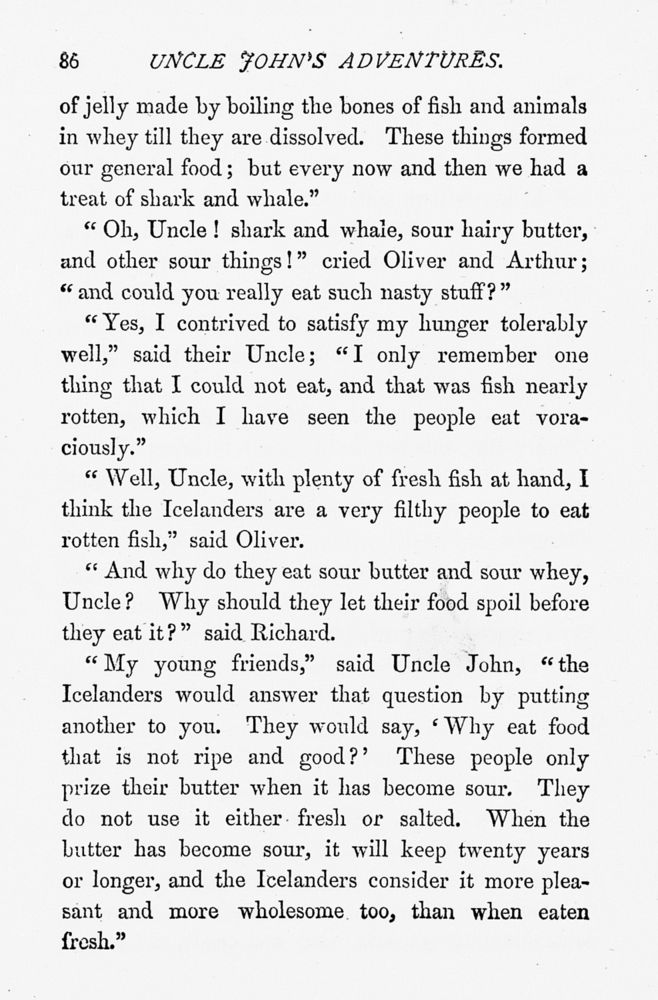 86 UNCLE JOHN'S ADVENTURES.

of jelly made by boiling the bones of fish and animals in whey till they are dissolved. These things formed our general food; but every now and then we had a treat of shark and whale."

"Oh, Uncle! shark and whale, sour hairy butter, and other sour things!" cried Oliver and Arthur; "and could you really eat such nasty stuff?"

"Yes, I contrived to satisfy my hunger tolerably well," said their Uncle; "I only remember one thing that I could not eat, and that was fish nearly rotten, which I have seen the people eat voraciously."

"Well, Uncle, with plenty of fresh fish at hand, I think the Icelanders are a very filthy people to eat rotten fish," said Oliver.

"And why do they eat sour butter and sour whey, Uncle? Why should they let their food spoil before they eat it?" said Richard.

"My young friends," said Uncle John, "the Icelanders would answer that question by putting another to you. They would say, 'Why eat food that is not ripe and good?' These people only prize their butter when it has become sour. They do not use it either fresh or salted. When the butter has become sour, it will keep twenty years or longer, and the Icelanders consider it more pleasant and more wholesome too, than when eaten fresh."